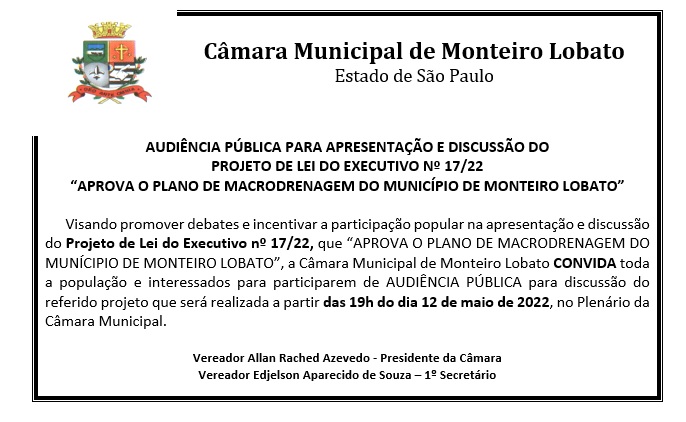 Câmara Municipal de Monteiro Lobato
Estado de São Paulo

AUDIÊNCIA PÚBLICA PARA APRESENTAÇÃO E DISCUSSÃO DO PROJETO DE LEI DO EXECUTIVO Nº 17/22
"APROVA O PLANO DE MACRODRENAGEM DO MUNICÍPIO DE MONTEIRO LOBATO"

Visando promover debates e incentivar a participação popular na apresentação e discussão do Projeto de Lei do Executivo nº 17/22, que "APROVA O PLANO DE MACRODRENAGEM DO MUNÍCIPIO DE MONTEIRO LOBATO", a Câmara Municipal de Monteiro Lobato CONVIDA toda a população e interessados para participarem de AUDIÊNCIA PÚBLICA para discussão do referido projeto que será realizada a partir das 19h do dia 12 de maio de 2022, no Plenário da Câmara Municipal.

Vereador Allan Rached Azevedo - Presidente da Câmara
Vereador Edjelson Aparecido de Souza – 1º Secretário